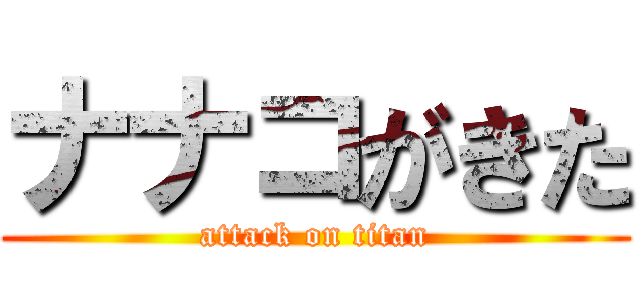 ナナコがきた

attack on titan